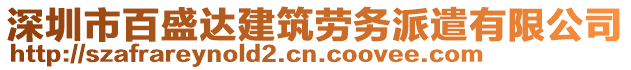 深圳市百盛达建筑劳务派遣有限公司
http://szafrareynold2.cn.coovee.com